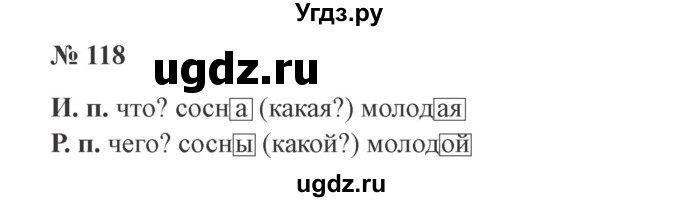 Угдз.ру

№ 118

ugdz.ru

И. п. что? сосна (какая?) молодая

Р. п. чего? сосны (какой?) молодой

ugdz.ru